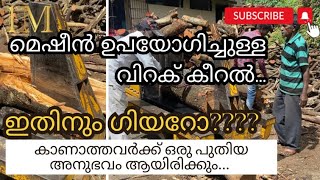 IM

SUBSCRIBE

മെഷീൻ ഉപയോഗിച്ചുള്ള വിറക് കീറൽ...

ഇതിനും ഗിയറോ????

കാണാത്തവർക്ക് ഒരു പുതിയ അനുഭവം ആയിരിക്കും...